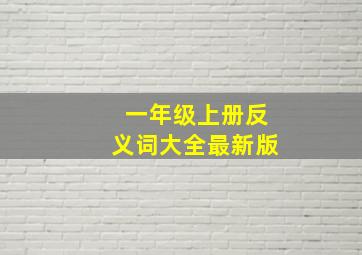 一年级上册反义词大全最新版